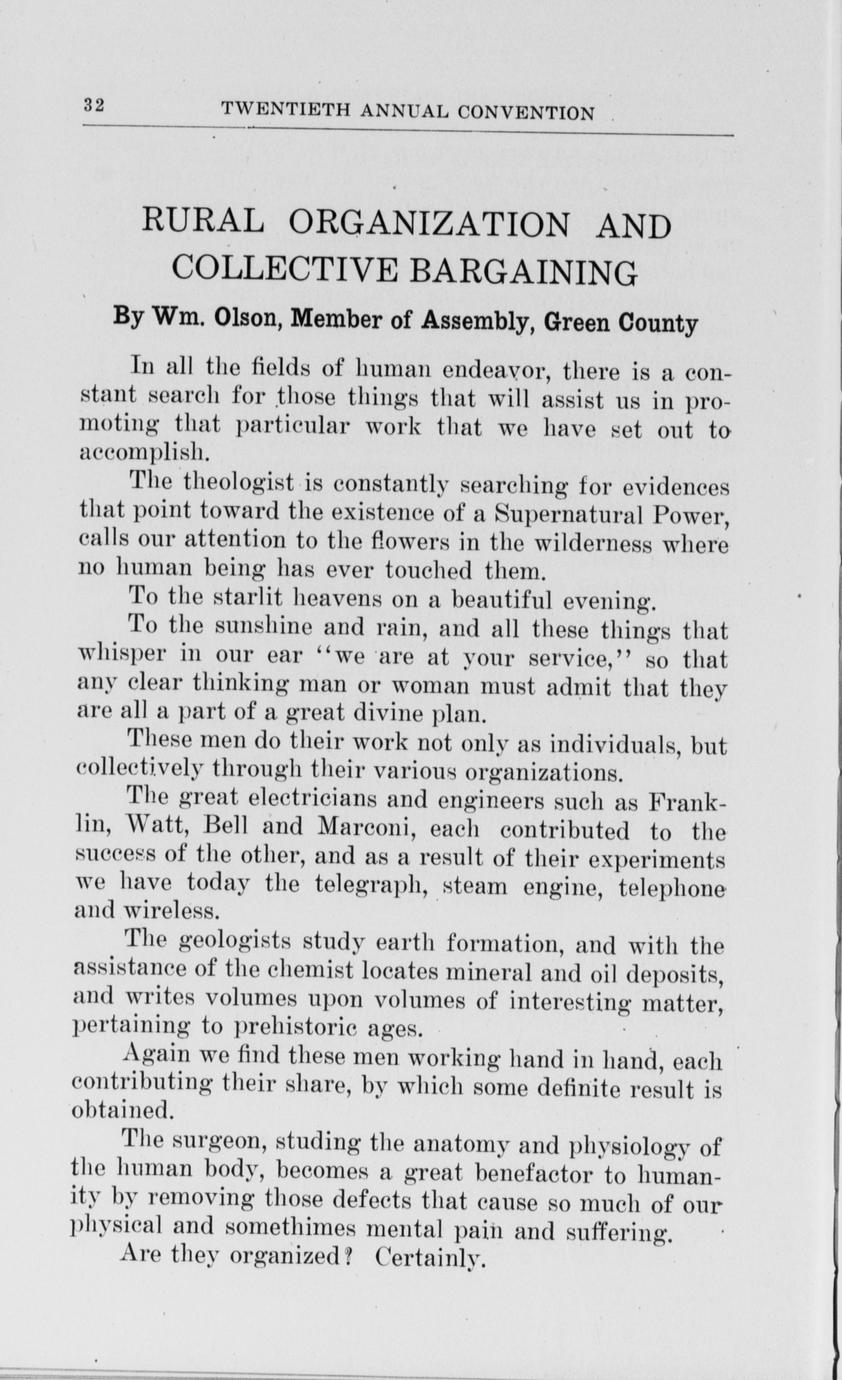 32 TWENTIETH ANNUAL CONVENTION

RURAL ORGANIZATION AND COLLECTIVE BARGAINING

By Wm. Olson, Member of Assembly, Green County

In all the fields of human endeavor, there is a constant search for those things that will assist us in promoting that particular work that we have set out to accomplish.

The theologist is constantly searching for evidences that point toward the existence of a Supernatural Power, calls our attention to the flowers in the wilderness where no human being has ever touched them.

To the starlit heavens on a beautiful evening.

To the sunshine and rain, and all these things that whisper in our ear "we are at your service," so that any clear thinking man or woman must admit that they are all a part of a great divine plan.

These men do their work not only as individuals, but collectively through their various organizations.

The great electricians and engineers such as Franklin, Watt, Bell and Marconi, each contributed to the success of the other, and as a result of their experiments we have today the telegraph, steam engine, telephone and wireless.

The geologists study earth formation, and with the assistance of the chemist locates mineral and oil deposits, and writes volumes upon volumes of interesting matter, pertaining to prehistoric ages.

Again we find these men working hand in hand, each contributing their share, by which some definite result is obtained.

The surgeon, studing the anatomy and physiology of the human body, becomes a great benefactor to humanity by removing those defects that cause so much of our physical and somethimes mental pain and suffering.

Are they organized? Certainly.